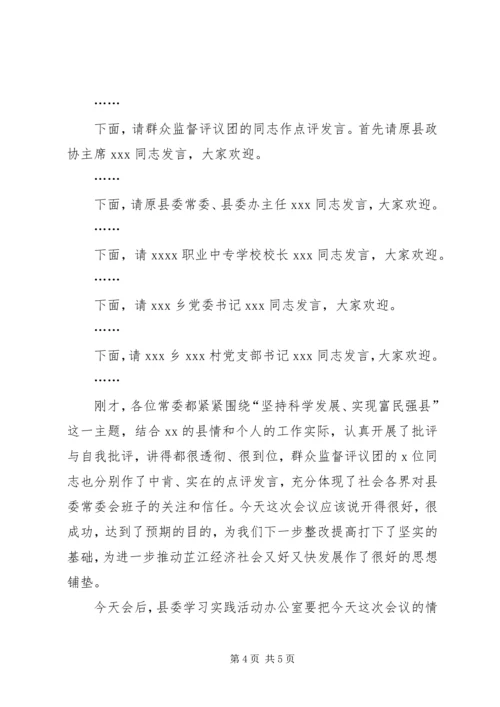 ……

下面，请群众监督评议团的同志作点评发言。首先请原县政协主席 xxx 同志发言，大家欢迎。

……

下面，请原县委常委、县委办主任 xxx 同志发言，大家欢迎。

……

下面，请 xxxx 职业中专学校校长 xxx 同志发言，大家欢迎。

……

下面，请 xxx 乡党委书记 xxx 同志发言，大家欢迎。

……

下面，请 xxx 乡 xxx 村党支部书记 xxx 同志发言，大家欢迎。

……

刚才，各位常委都紧紧围绕“坚持科学发展、实现富民强县”这一主题，结合 xx 的县情和个人的工作实际，认真开展了批评与自我批评，讲得都很透彻、很到位，群众监督评议团的 x 位同志也分别作了中肯、实在的点评发言，充分体现了社会各界对县委常委会班子的关注和信任。今天这次会议应该说开得很好，很成功，达到了预期的目的，为我们下一步整改提高打下了坚实的基础，为进一步推动芷江经济社会又好又快发展作了很好的思想铺垫。

今天会后，县委学习实践活动办公室要把今天这次会议的情

第 4 页 共 5 页